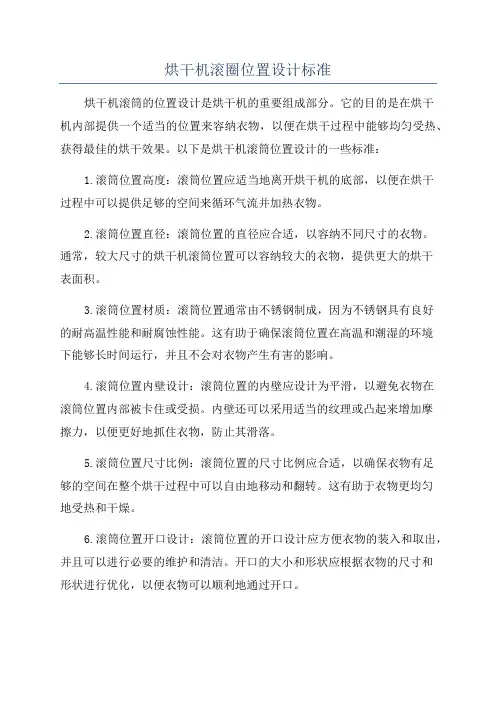 烘干机滚圈位置设计标准

烘干机滚筒的位置设计是烘干机的重要组成部分。它的目的是在烘干机内部提供一个适当的位置来容纳衣物，以便在烘干过程中能够均匀受热、获得最佳的烘干效果。以下是烘干机滚筒位置设计的一些标准：

1.滚筒位置高度：滚筒位置应适当地离开烘干机的底部，以便在烘干过程中可以提供足够的空间来循环气流并加热衣物。

2.滚筒位置直径：滚筒位置的直径应合适，以容纳不同尺寸的衣物。通常，较大尺寸的烘干机滚筒位置可以容纳较大的衣物，提供更大的烘干表面积。

3.滚筒位置材质：滚筒位置通常由不锈钢制成，因为不锈钢具有良好的耐高温性能和耐腐蚀性能。这有助于确保滚筒位置在高温和潮湿的环境下能够长时间运行，并且不会对衣物产生有害的影响。

4.滚筒位置内壁设计：滚筒位置的内壁应设计为平滑，以避免衣物在滚筒位置内部被卡住或受损。内壁还可以采用适当的纹理或凸起来增加摩擦力，以便更好地抓住衣物，防止其滑落。

5.滚筒位置尺寸比例：滚筒位置的尺寸比例应合适，以确保衣物有足够的空间在整个烘干过程中可以自由地移动和翻转。这有助于衣物更均匀地受热和干燥。

6.滚筒位置开口设计：滚筒位置的开口设计应方便衣物的装入和取出，并且可以进行必要的维护和清洁。开口的大小和形状应根据衣物的尺寸和形状进行优化，以便衣物可以顺利地通过开口。